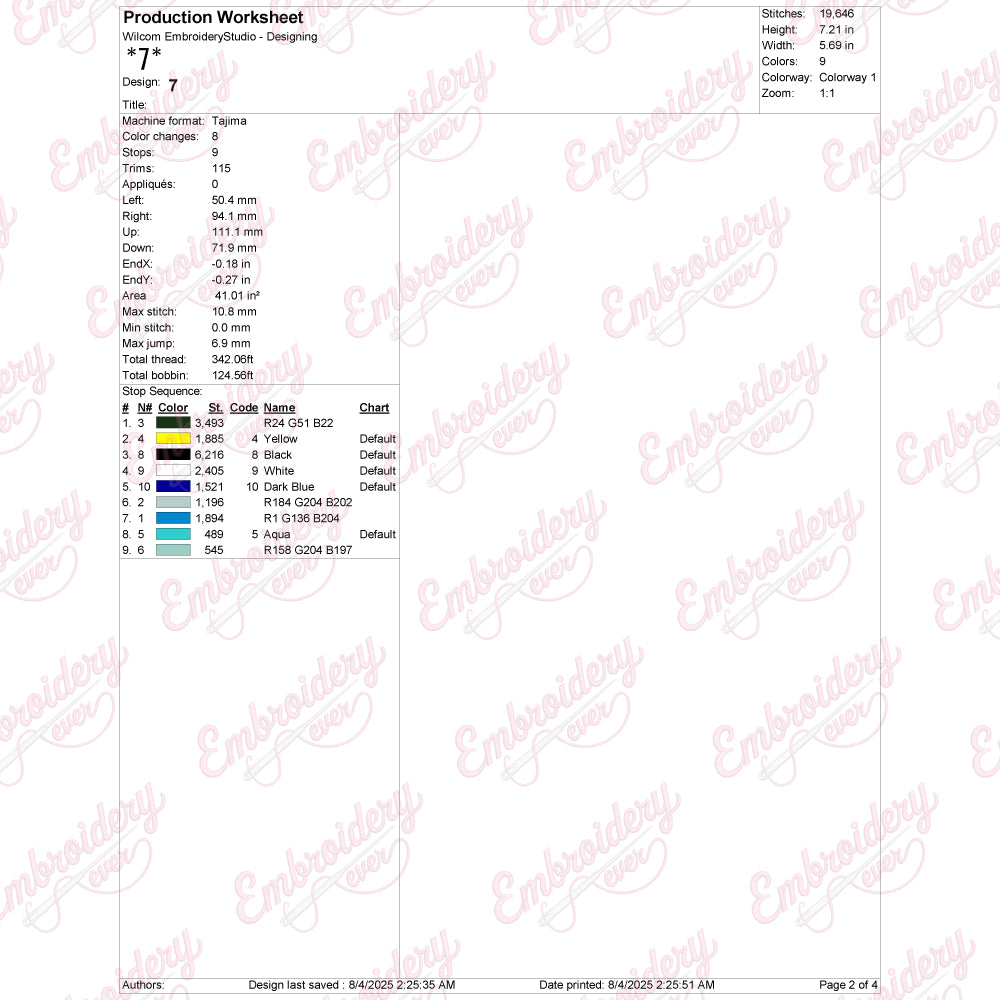 Production Worksheet
Wilcom EmbroideryStudio - Designing
*7*
Design: 7
Title:

Stitches: 19,646
Height: 7.21 in
Width: 5.69 in
Colors: 9
Colorway: Colorway 1
Zoom: 1:1

Machine format: Tajima
Color changes: 8
Stops: 9
Trims: 115
Appliqués: 0
Left: 50.4 mm
Right: 94.1 mm
Up: 111.1 mm
Down: 71.9 mm
EndX: -0.18 in
EndY: -0.27 in
Area 41.01 in²
Max stitch: 10.8 mm
Min stitch: 0.0 mm
Max jump: 6.9 mm
Total thread: 342.06ft
Total bobbin: 124.56ft

Stop Sequence:
| # | N# | Color | St. | Code | Name | Chart |
|---|---|---|---|---|---|---|
| 1. | 3 | | 3,493 | | R24 G51 B22 | |
| 2. | 4 | | 1,885 | 4 | Yellow | Default |
| 3. | 8 | | 6,216 | 8 | Black | Default |
| 4. | 9 | | 2,405 | 9 | White | Default |
| 5. | 10 | | 1,521 | 10 | Dark Blue | Default |
| 6. | 2 | | 1,196 | | R184 G204 B202 | |
| 7. | 1 | | 1,894 | | R1 G136 B204 | |
| 8. | 5 | | 489 | 5 | Aqua | Default |
| 9. | 6 | | 545 | | R158 G204 B197 | |

Authors: Design last saved : 8/4/2025 2:25:35 AM Date printed: 8/4/2025 2:25:51 AM Page 2 of 4

Embroidery ever